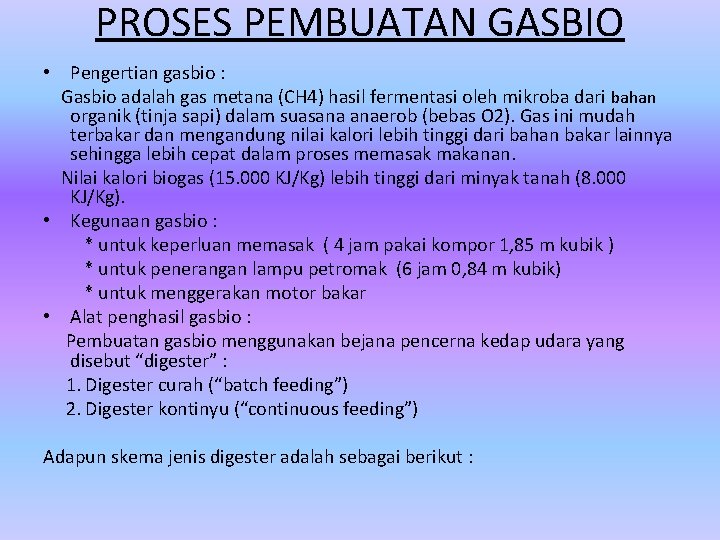 PROSES PEMBUATAN GASBIO

• Pengertian gasbio :

Gasbio adalah gas metana (CH4) hasil fermentasi oleh mikroba dari bahan organik (tinja sapi) dalam suasana anaerob (bebas O2). Gas ini mudah terbakar dan mengandung nilai kalori lebih tinggi dari bahan bakar lainnya sehingga lebih cepat dalam proses memasak makanan.

Nilai kalori biogas (15.000 KJ/Kg) lebih tinggi dari minyak tanah (8.000 KJ/Kg).

• Kegunaan gasbio :

* untuk keperluan memasak ( 4 jam pakai kompor 1,85 m kubik )

* untuk penerangan lampu petromak (6 jam 0,84 m kubik)

* untuk menggerakan motor bakar

• Alat penghasil gasbio :

Pembuatan gasbio menggunakan bejana pencerna kedap udara yang disebut “digester” :

1. Digester curah (“batch feeding”)

2. Digester kontinyu (“continuous feeding”)

Adapun skema jenis digester adalah sebagai berikut :